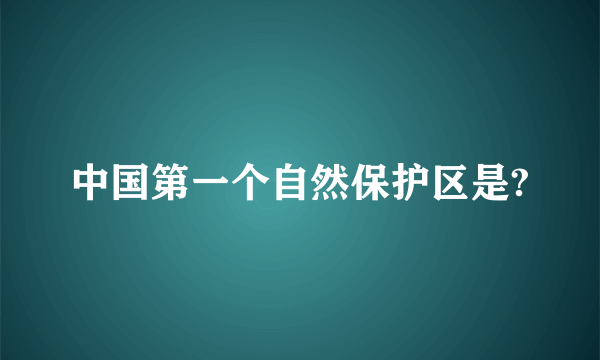 中国第一个自然保护区是?